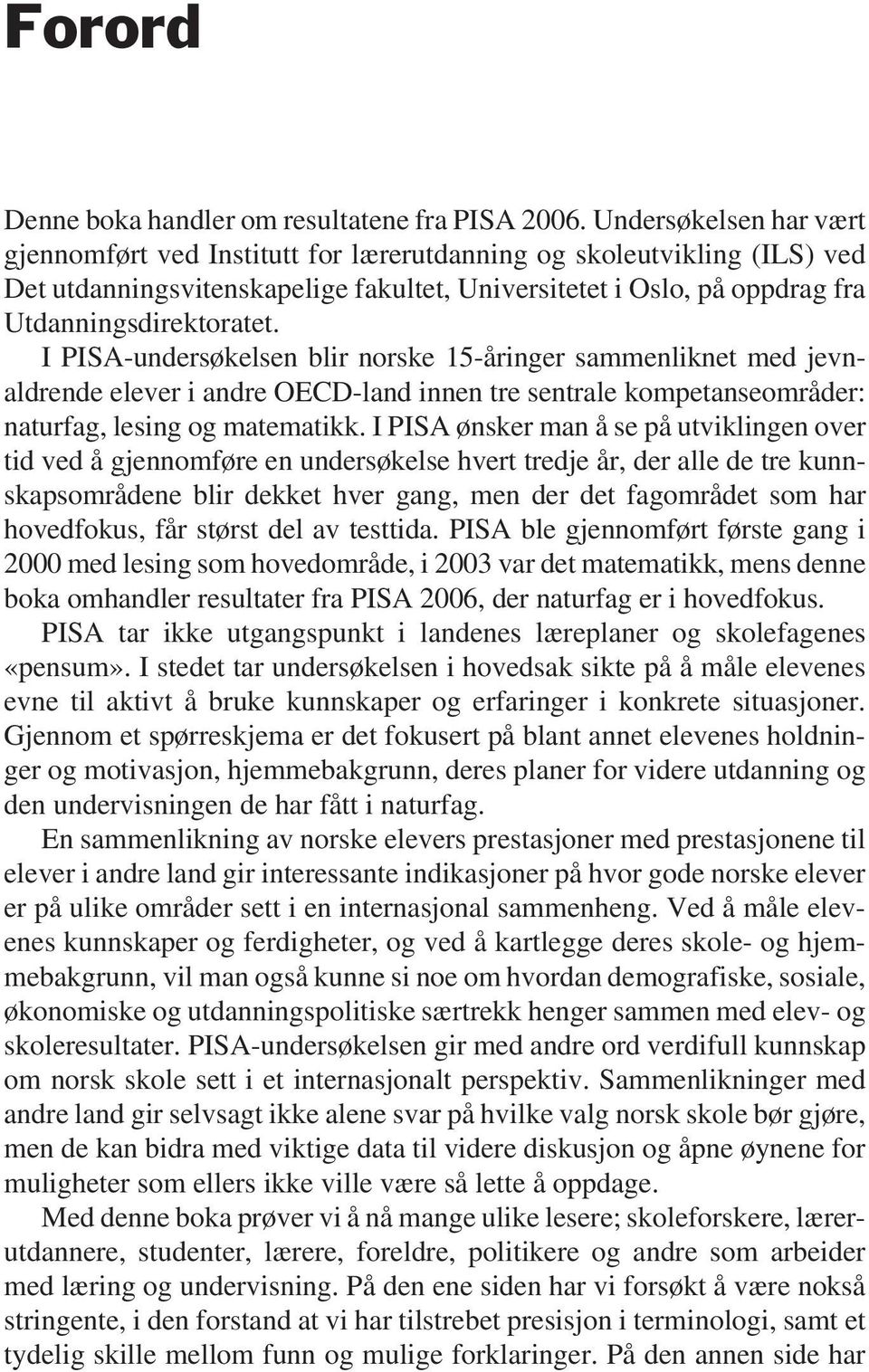 Forord

Denne boka handler om resultatene fra PISA 2006. Undersøkelsen har vært gjennomført ved Institutt for lærerutdanning og skoleutvikling (ILS) ved Det utdanningsvitenskapelige fakultet, Universitetet i Oslo, på oppdrag fra Utdanningsdirektoratet.

I PISA-undersøkelsen blir norske 15-åringer sammenliknet med jevnaldrende elever i andre OECD-land innen tre sentrale kompetanseområder: naturfag, lesing og matematikk. I PISA ønsker man å se på utviklingen over tid ved å gjennomføre en undersøkelse hvert tredje år, der alle de tre kunnskapsområdene blir dekket hver gang, men der det fagområdet som har hovedfokus, får størst del av testtida. PISA ble gjennomført første gang i 2000 med lesing som hovedområde, i 2003 var det matematikk, mens denne boka omhandler resultater fra PISA 2006, der naturfag er i hovedfokus.

PISA tar ikke utgangspunkt i landenes læreplaner og skolefagenes «pensum». I stedet tar undersøkelsen i hovedsak sikte på å måle elevenes evne til aktivt å bruke kunnskaper og erfaringer i konkrete situasjoner. Gjennom et spørreskjema er det fokusert på blant annet elevenes holdninger og motivasjon, hjemmebakgrunn, deres planer for videre utdanning og den undervisningen de har fått i naturfag.

En sammenlikning av norske elevers prestasjoner med prestasjonene til elever i andre land gir interessante indikasjoner på hvor gode norske elever er på ulike områder sett i en internasjonal sammenheng. Ved å måle elevenes kunnskaper og ferdigheter, og ved å kartlegge deres skole- og hjemmebakgrunn, vil man også kunne si noe om hvordan demografiske, sosiale, økonomiske og utdanningspolitiske særtrekk henger sammen med elev- og skoleresultater. PISA-undersøkelsen gir med andre ord verdifull kunnskap om norsk skole sett i et internasjonalt perspektiv. Sammenlikninger med andre land gir selvsagt ikke alene svar på hvilke valg norsk skole bør gjøre, men de kan bidra med viktige data til videre diskusjon og åpne øynene for muligheter som ellers ikke ville være så lette å oppdage.

Med denne boka prøver vi å nå mange ulike lesere; skoleforskere, lærerutdannere, studenter, lærere, foreldre, politikere og andre som arbeider med læring og undervisning. På den ene siden har vi forsøkt å være nokså stringente, i den forstand at vi har tilstrebet presisjon i terminologi, samt et tydelig skille mellom funn og mulige forklaringer. På den annen side har